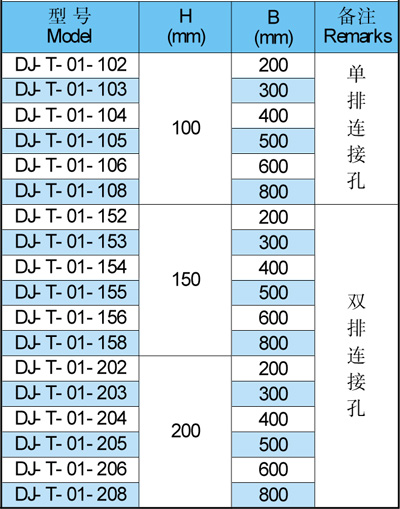 | 型号 Model | H (mm) | B (mm) | 备注 Remarks |
|---|---|---|---|
| DJ- T- 01- 102 | 100 | 200 | 单排连接孔 |
| DJ- T- 01- 103 | | 300 | |
| DJ- T- 01- 104 | | 400 | |
| DJ- T- 01- 105 | | 500 | |
| DJ- T- 01- 106 | | 600 | |
| DJ- T- 01- 108 | | 800 | |
| DJ- T- 01- 152 | 150 | 200 | 双排连接孔 |
| DJ- T- 01- 153 | | 300 | |
| DJ- T- 01- 154 | | 400 | |
| DJ- T- 01- 155 | | 500 | |
| DJ- T- 01- 156 | | 600 | |
| DJ- T- 01- 158 | | 800 | |
| DJ- T- 01- 202 | 200 | 200 | |
| DJ- T- 01- 203 | | 300 | |
| DJ- T- 01- 204 | | 400 | |
| DJ- T- 01- 205 | | 500 | |
| DJ- T- 01- 206 | | 600 | |
| DJ- T- 01- 208 | | 800 | |